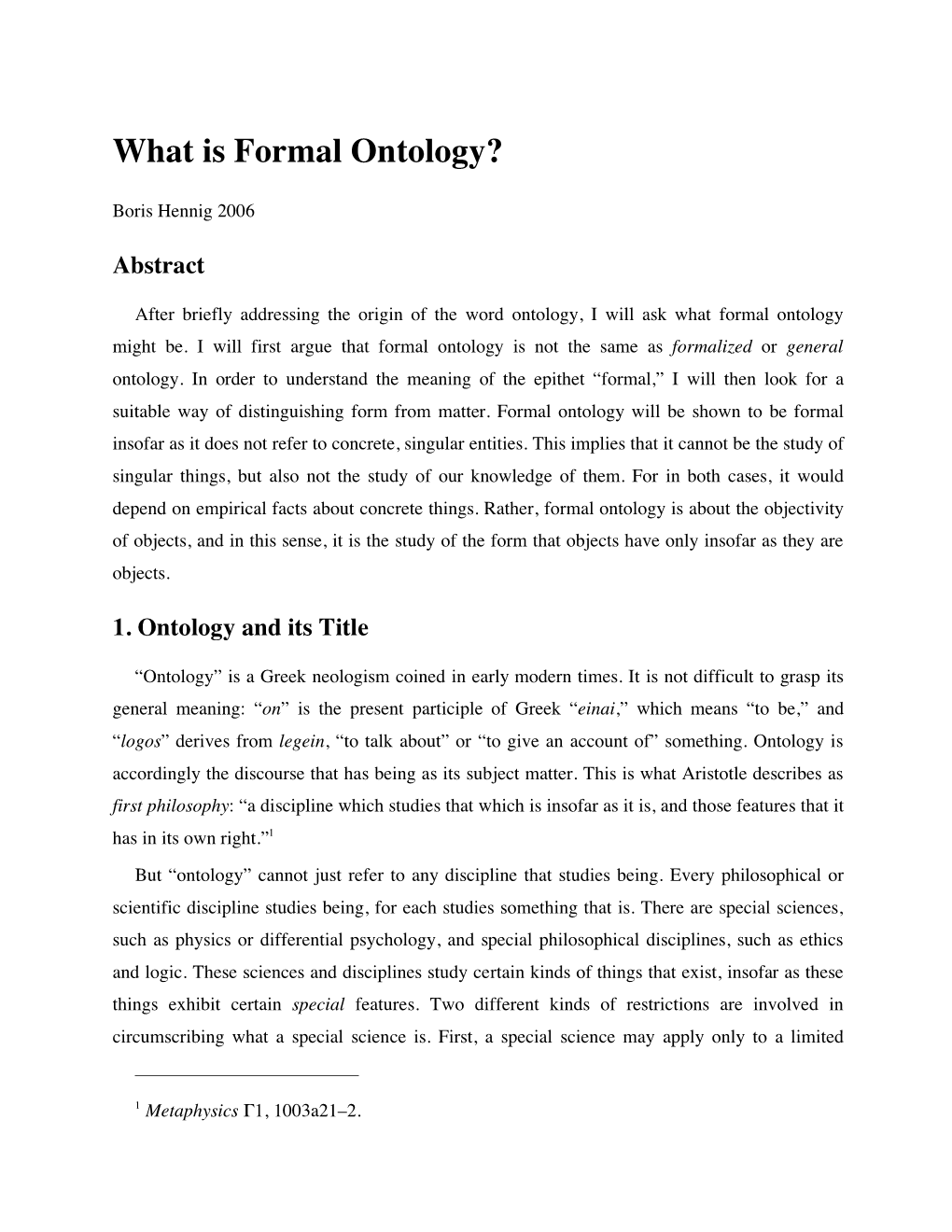 What is Formal Ontology?

Boris Hennig 2006

Abstract

After briefly addressing the origin of the word ontology, I will ask what formal ontology might be. I will first argue that formal ontology is not the same as formalized or general ontology. In order to understand the meaning of the epithet “formal,” I will then look for a suitable way of distinguishing form from matter. Formal ontology will be shown to be formal insofar as it does not refer to concrete, singular entities. This implies that it cannot be the study of singular things, but also not the study of our knowledge of them. For in both cases, it would depend on empirical facts about concrete things. Rather, formal ontology is about the objectivity of objects, and in this sense, it is the study of the form that objects have only insofar as they are objects.

1. Ontology and its Title

“Ontology” is a Greek neologism coined in early modern times. It is not difficult to grasp its general meaning: “on” is the present participle of Greek “einai,” which means “to be,” and “logos” derives from legein, “to talk about” or “to give an account of” something. Ontology is accordingly the discourse that has being as its subject matter. This is what Aristotle describes as first philosophy: “a discipline which studies that which is insofar as it is, and those features that it has in its own right.”$^1$

But “ontology” cannot just refer to any discipline that studies being. Every philosophical or scientific discipline studies being, for each studies something that is. There are special sciences, such as physics or differential psychology, and special philosophical disciplines, such as ethics and logic. These sciences and disciplines study certain kinds of things that exist, insofar as these things exhibit certain special features. Two different kinds of restrictions are involved in circumscribing what a special science is. First, a special science may apply only to a limited

$^1$ Metaphysics Γ1, 1003a21–2.